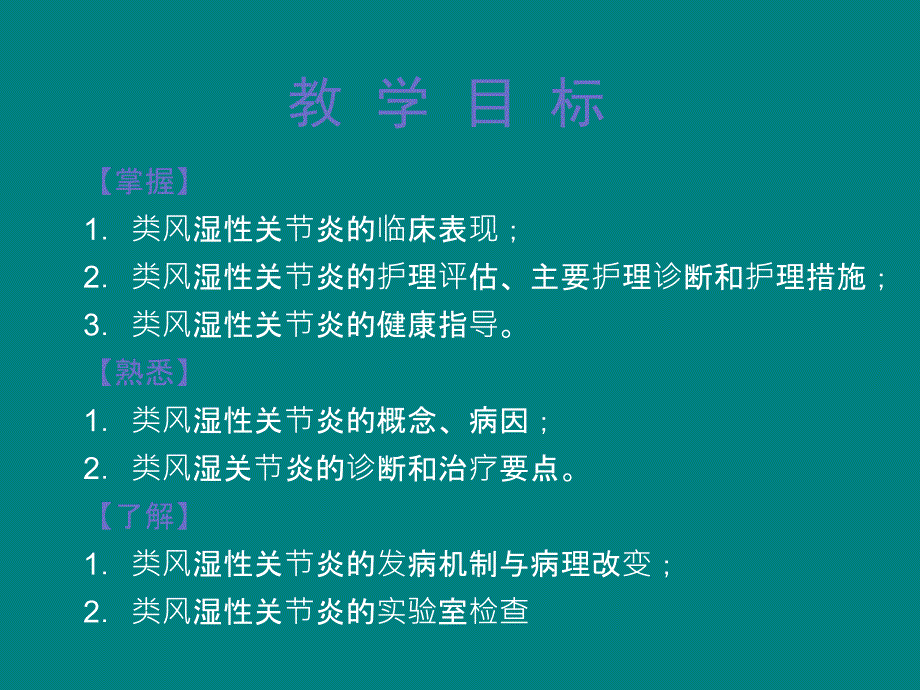 教 学 目 标

【掌握】

1. 类风湿性关节炎的临床表现；

2. 类风湿性关节炎的护理评估、主要护理诊断和护理措施；

3. 类风湿性关节炎的健康指导。

【熟悉】

1. 类风湿性关节炎的概念、病因；

2. 类风湿关节炎的诊断和治疗要点。

【了解】

1. 类风湿性关节炎的发病机制与病理改变；

2. 类风湿性关节炎的实验室检查